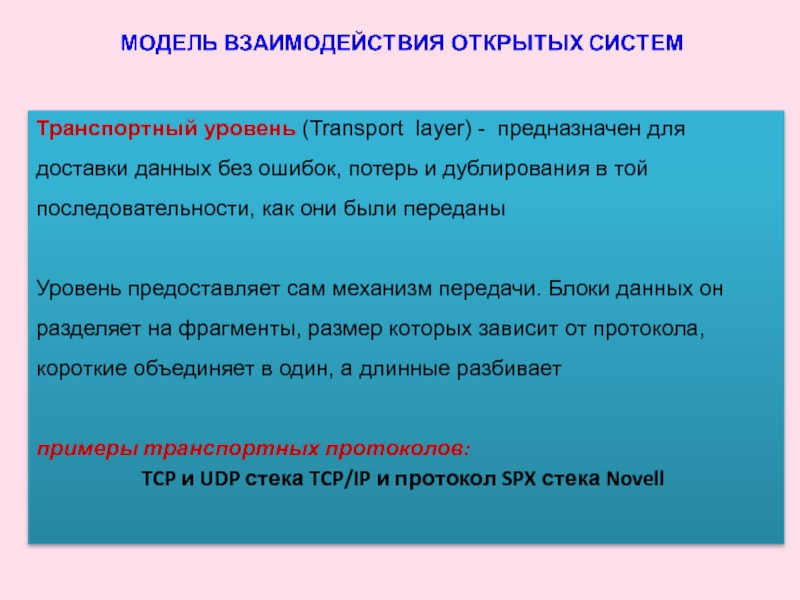 МОДЕЛЬ ВЗАИМОДЕЙСТВИЯ ОТКРЫТЫХ СИСТЕМ

Транспортный уровень (Transport layer) - предназначен для доставки данных без ошибок, потерь и дублирования в той последовательности, как они были переданы

Уровень предоставляет сам механизм передачи. Блоки данных он разделяет на фрагменты, размер которых зависит от протокола, короткие объединяет в один, а длинные разбивает

примеры транспортных протоколов:
TCP и UDP стека TCP/IP и протокол SPX стека Novell